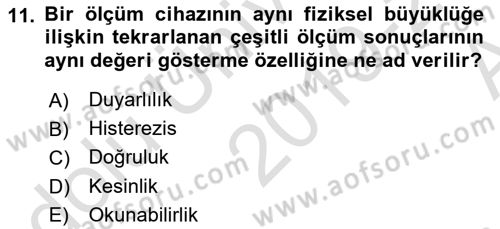 11. Bir ölçüm cihazının aynı fiziksel büyüklüğe ilişkin tekrarlanan çeşitli ölçüm sonuçlarının aynı değeri gösterme özelliğine ne ad verilir?

A) Duyarlılık
B) Histerezis
C) Doğruluk
D) Kesinlik
E) Okunabilirlik

www.aofsoru.com
www.aofsoru.com
www.aofsoru.com
www.aofsoru.com